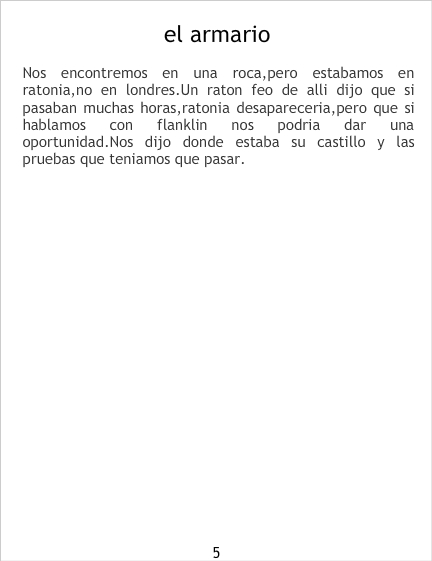 el armario

Nos encontremos en una roca,pero estabamos en ratonia,no en londres.Un raton feo de alli dijo que si pasaban muchas horas,ratonia desapareceria,pero que si hablamos con flanklin nos podria dar una oportunidad.Nos dijo donde estaba su castillo y las pruebas que teniamos que pasar.

5